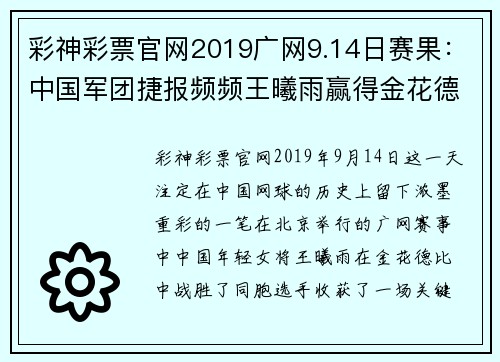 彩神彩票官网2019广网9.14日赛果：中国军团捷报频频王曦雨赢得金花德

彩神彩票官网2019年9月14日这一天注定在中国网球的历史上留下浓墨重彩的一笔在北京举行的广网赛事中中国年轻女将王曦雨在金花德比中战胜了同胞选手收获了一场关键